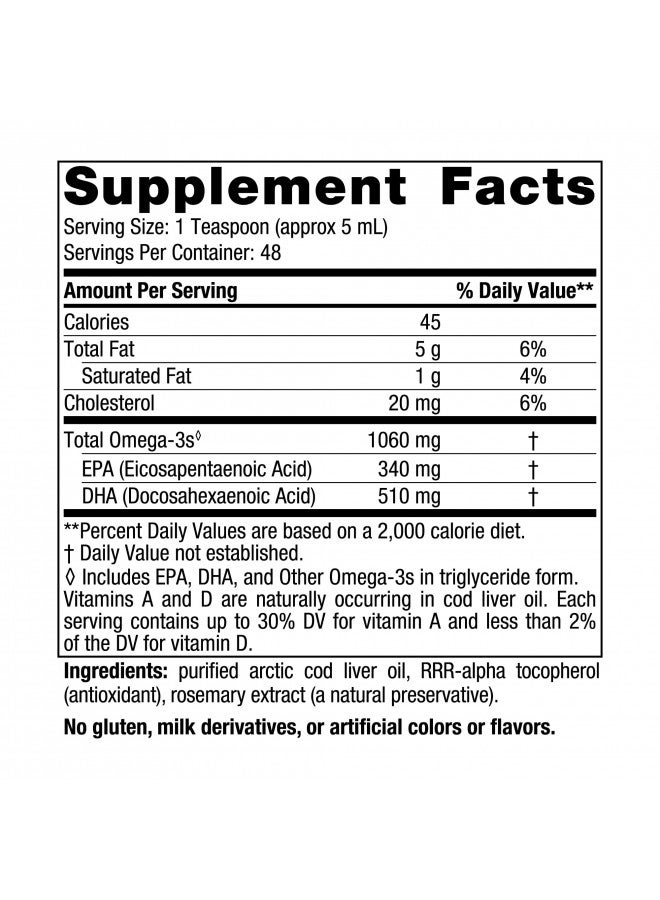 Supplement Facts

Serving Size: 1 Teaspoon (approx 5 mL)
Servings Per Container: 48

| Amount Per Serving | | % Daily Value** |
|---|---|---|
| Calories | 45 | |
| Total Fat | 5 g | 6% |
| Saturated Fat | 1 g | 4% |
| Cholesterol | 20 mg | 6% |
| Total Omega-3s◊ | 1060 mg | † |
| EPA (Eicosapentaenoic Acid) | 340 mg | † |
| DHA (Docosahexaenoic Acid) | 510 mg | † |

**Percent Daily Values are based on a 2,000 calorie diet.
† Daily Value not established.
◊ Includes EPA, DHA, and Other Omega-3s in triglyceride form.
Vitamins A and D are naturally occurring in cod liver oil. Each serving contains up to 30% DV for vitamin A and less than 2% of the DV for vitamin D.

Ingredients: purified arctic cod liver oil, RRR-alpha tocopherol (antioxidant), rosemary extract (a natural preservative).

No gluten, milk derivatives, or artificial colors or flavors.